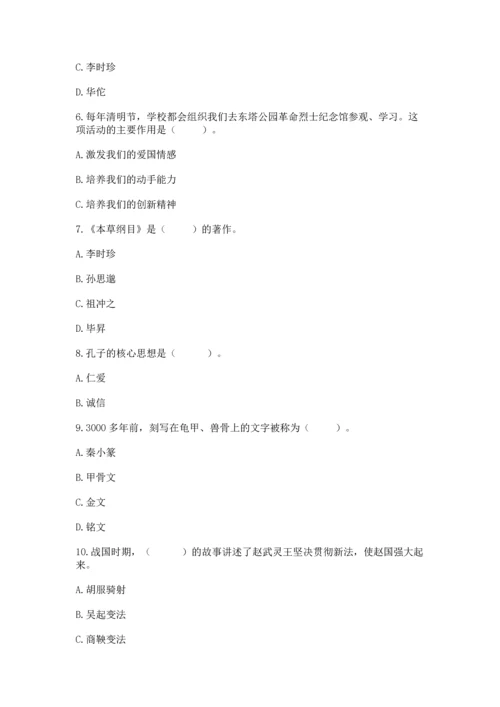 C. 李时珍

D. 华佗

6. 每年清明节，学校都会组织我们去东塔公园革命烈士纪念馆参观、学习。这项活动的主要作用是（　　）。

A. 激发我们的爱国情感

B. 培养我们的动手能力

C. 培养我们的创新精神

7. 《本草纲目》是（　　）的著作。

A. 李时珍

B. 孙思邈

C. 祖冲之

D. 毕昇

8. 孔子的核心思想是（　　）。

A. 仁爱

B. 诚信

9. 3000 多年前，刻写在龟甲、兽骨上的文字被称为（　　）。

A. 秦小篆

B. 甲骨文

C. 金文

D. 铭文

10. 战国时期，（　　）的故事讲述了赵武灵王坚决贯彻新法，使赵国强大起来。

A. 胡服骑射

B. 吴起变法

C. 商鞅变法